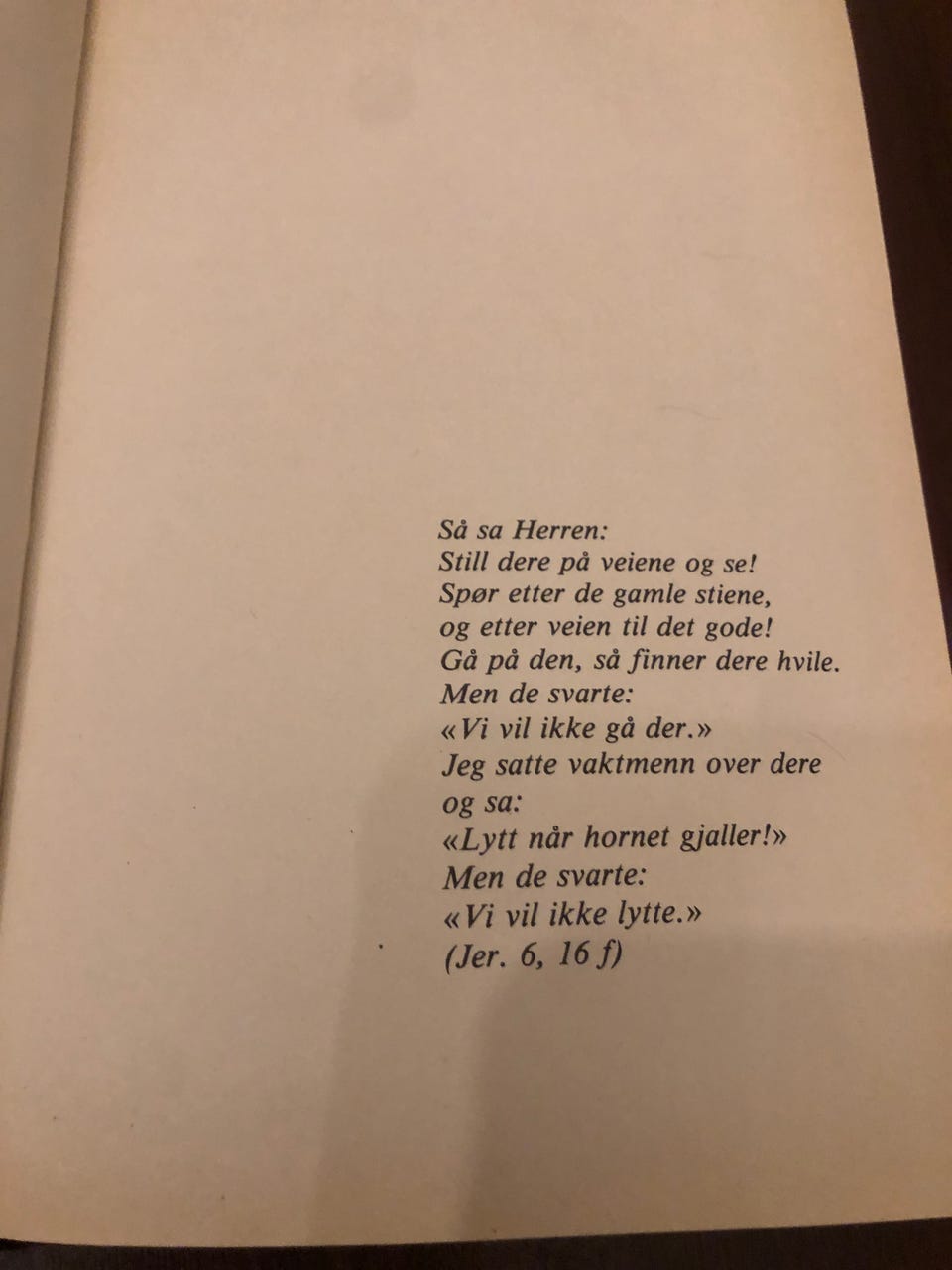 Så sa Herren:
Still dere på veiene og se!
Spør etter de gamle stiene,
og etter veien til det gode!
Gå på den, så finner dere hvile.
Men de svarte:
«Vi vil ikke gå der.»
Jeg satte vaktmenn over dere
og sa:
«Lytt når hornet gjaller!»
Men de svarte:
«Vi vil ikke lytte.»
(Jer. 6, 16 f)